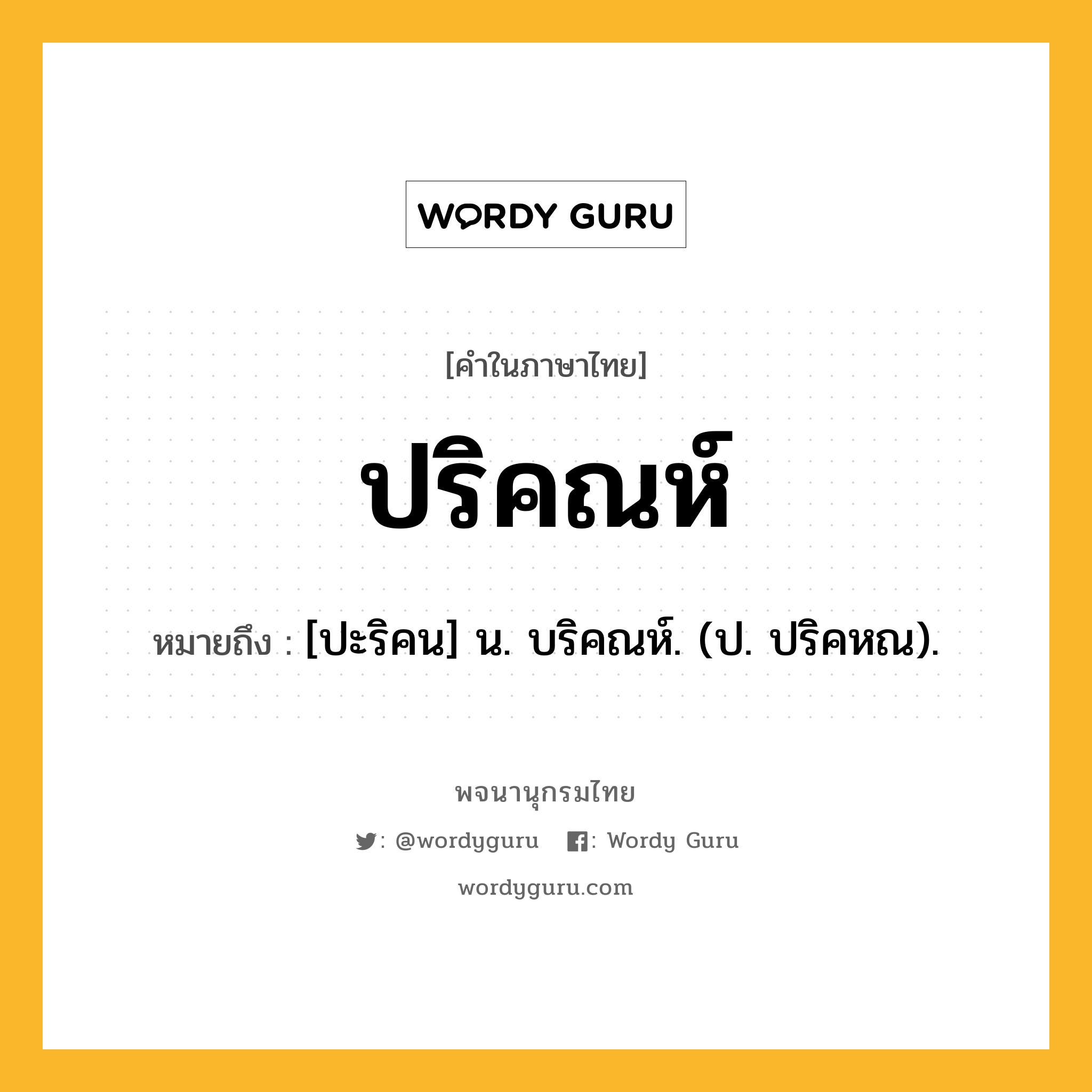 WORDY GURU

[คำในภาษาไทย]

ปริคณห์

หมายถึง : [ปะริคน] น. บริคณห์. (ป. ปริคหณ).

พจนานุกรมไทย

: @wordyguru : Wordy Guru

wordyguru.com